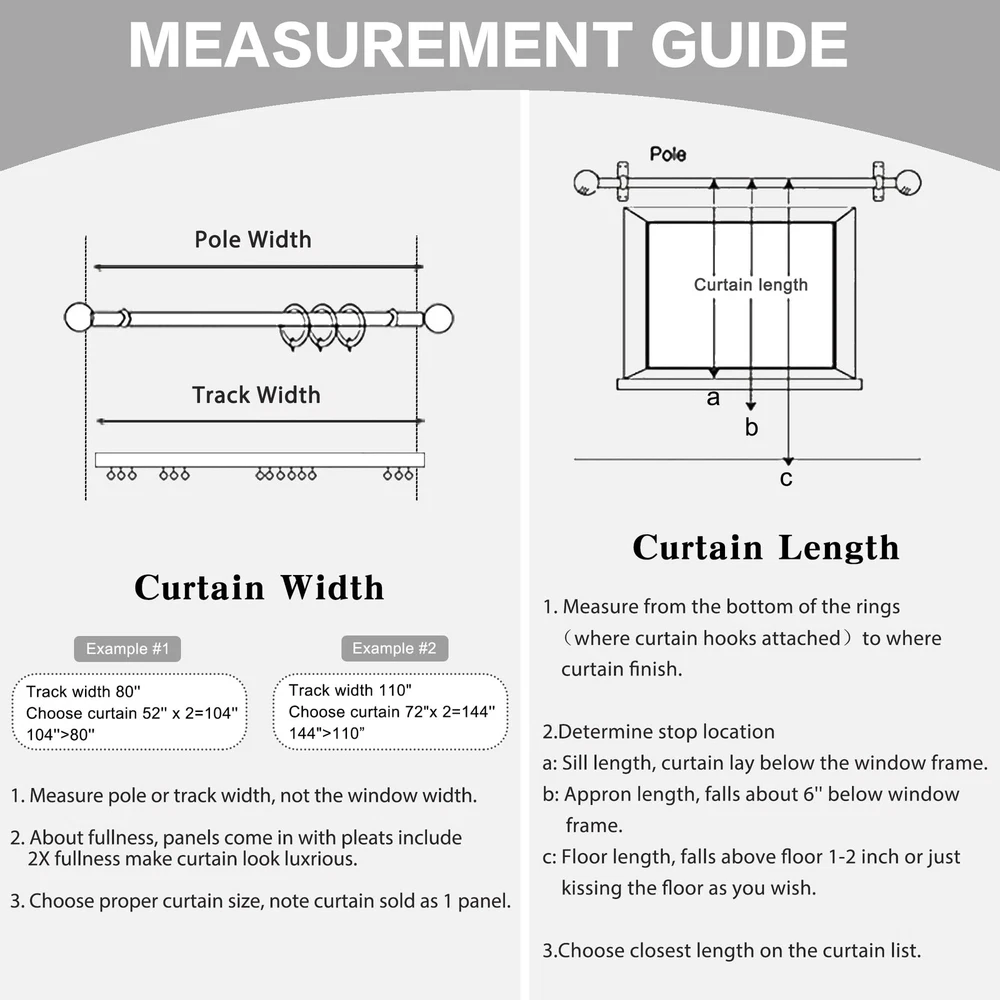 MEASUREMENT GUIDE

Pole Width

Track Width

Curtain Width

Example #1

Track width 80''
Choose curtain 52'' x 2=104''
104''>80''

Example #2

Track width 110''
Choose curtain 72''x 2=144''
144''>110''

1. Measure pole or track width, not the window width.

2. About fullness, panels come in with pleats include 2X fullness make curtain look luxrious.

3. Choose proper curtain size, note curtain sold as 1 panel.

Pole

Curtain length

a

b

c

Curtain Length

1. Measure from the bottom of the rings （where curtain hooks attached）to where curtain finish.

2.Determine stop location
a: Sill length, curtain lay below the window frame.
b: Appron length, falls about 6'' below window frame.
c: Floor length, falls above floor 1-2 inch or just kissing the floor as you wish.

3.Choose closest length on the curtain list.